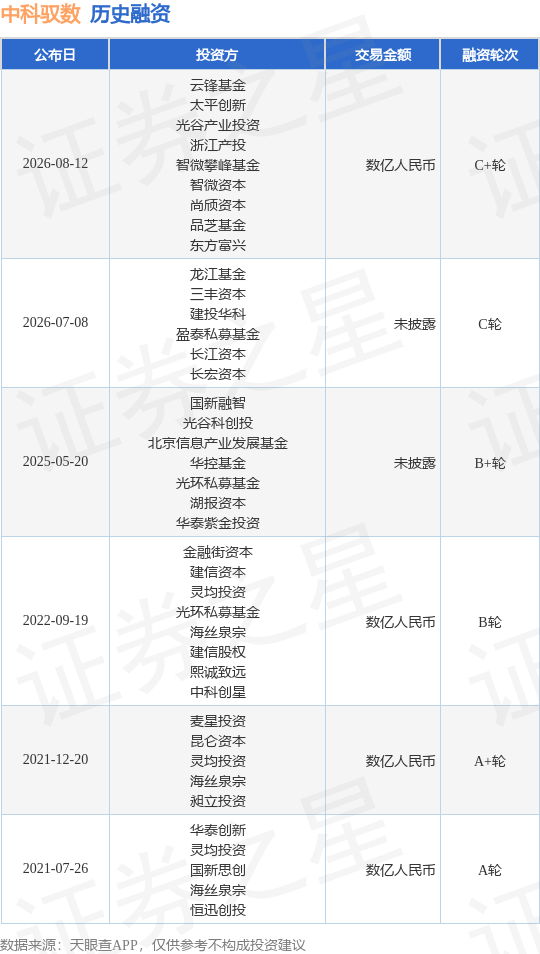 中科驭数 历史融资

| 公布日 | 投资方 | 交易金额 | 融资轮次 |
|---|---|---|---|
| 2026-08-12 | 云锋基金 太平创新 光谷产业投资 浙江产投 智微攀峰基金 智微资本 尚颀资本 品芝基金 东方富兴 | 数亿人民币 | C+轮 |
| 2026-07-08 | 龙江基金 三丰资本 建投华科 盈泰私募基金 长江资本 长宏资本 | 未披露 | C轮 |
| 2025-05-20 | 国新融智 光谷科创投 北京信息产业发展基金 华控基金 光环私募基金 湖报资本 华泰紫金投资 | 未披露 | B+轮 |
| 2022-09-19 | 金融街资本 建信资本 灵均投资 光环私募基金 海丝泉宗 建信股权 熙诚致远 中科创星 | 数亿人民币 | B轮 |
| 2021-12-20 | 麦星投资 昆仑资本 灵均投资 海丝泉宗 昶立投资 | 数亿人民币 | A+轮 |
| 2021-07-26 | 华泰创新 灵均投资 国新思创 海丝泉宗 恒迅创投 | 数亿人民币 | A轮 |

数据来源：天眼查APP，仅供参考不构成投资建议

证券之星